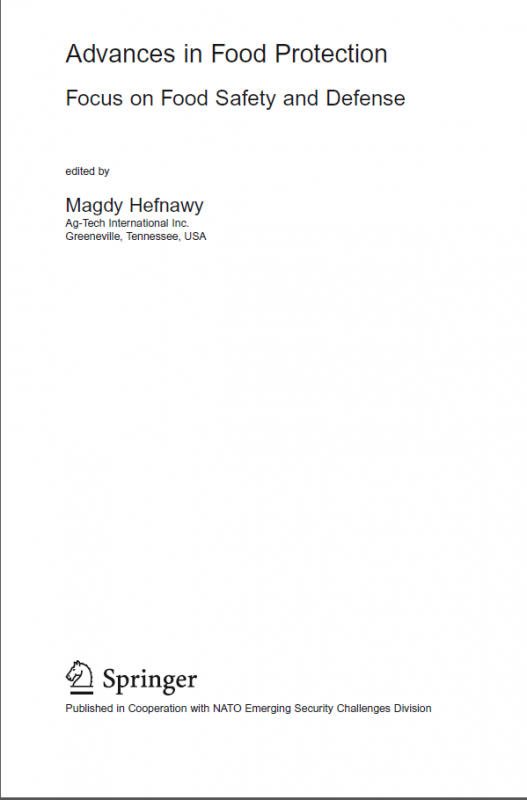 Advances in Food Protection

Focus on Food Safety and Defense

edited by

Magdy Hefnawy
Ag-Tech International Inc.
Greeneville, Tennessee, USA

Springer

Published in Cooperation with NATO Emerging Security Challenges Division